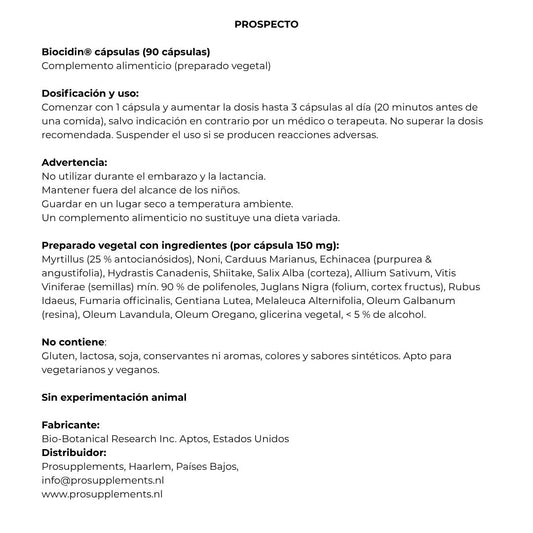 PROSPECTO

Biocidin® cápsulas (90 cápsulas)
Complemento alimenticio (preparado vegetal)

Dosificación y uso:
Comenzar con 1 cápsula y aumentar la dosis hasta 3 cápsulas al día (20 minutos antes de una comida), salvo indicación en contrario por un médico o terapeuta. No superar la dosis recomendada. Suspender el uso si se producen reacciones adversas.

Advertencia:
No utilizar durante el embarazo y la lactancia.
Mantener fuera del alcance de los niños.
Guardar en un lugar seco a temperatura ambiente.
Un complemento alimenticio no sustituye una dieta variada.

Preparado vegetal con ingredientes (por cápsula 150 mg):
Myrtillus (25 % antocianósidos), Noni, Carduus Marianus, Echinacea (purpurea & angustifolia), Hydrastis Canadenis, Shiitake, Salix Alba (corteza), Allium Sativum, Vitis Viniferae (semillas) mín. 90 % de polifenoles, Juglans Nigra (folium, cortex fructus), Rubus Idaeus, Fumaria officinalis, Gentiana Lutea, Melaleuca Alternifolia, Oleum Galbanum (resina), Oleum Lavandula, Oleum Oregano, glicerina vegetal, < 5 % de alcohol.

No contiene:
Gluten, lactosa, soja, conservantes ni aromas, colores y sabores sintéticos. Apto para vegetarianos y veganos.

Sin experimentación animal

Fabricante:
Bio-Botanical Research Inc. Aptos, Estados Unidos
Distribuidor:
Prosupplements, Haarlem, Países Bajos,
info@prosupplements.nl
www.prosupplements.nl